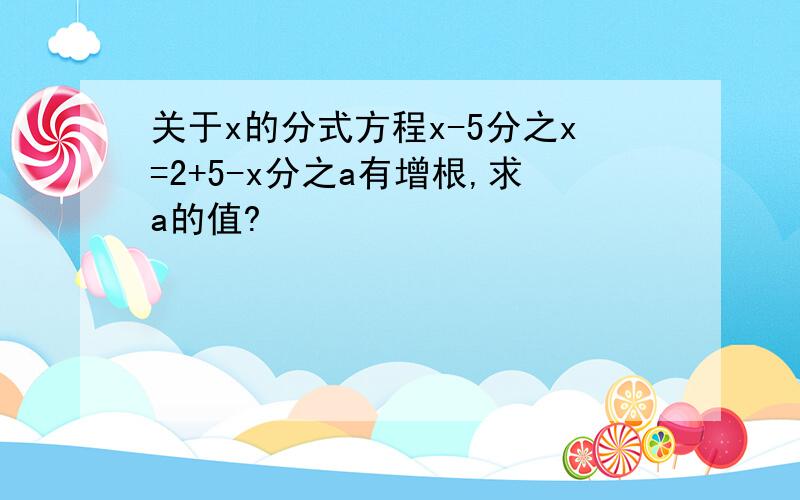 关于x的分式方程x-5分之x=2+5-x分之a有增根,求a的值?